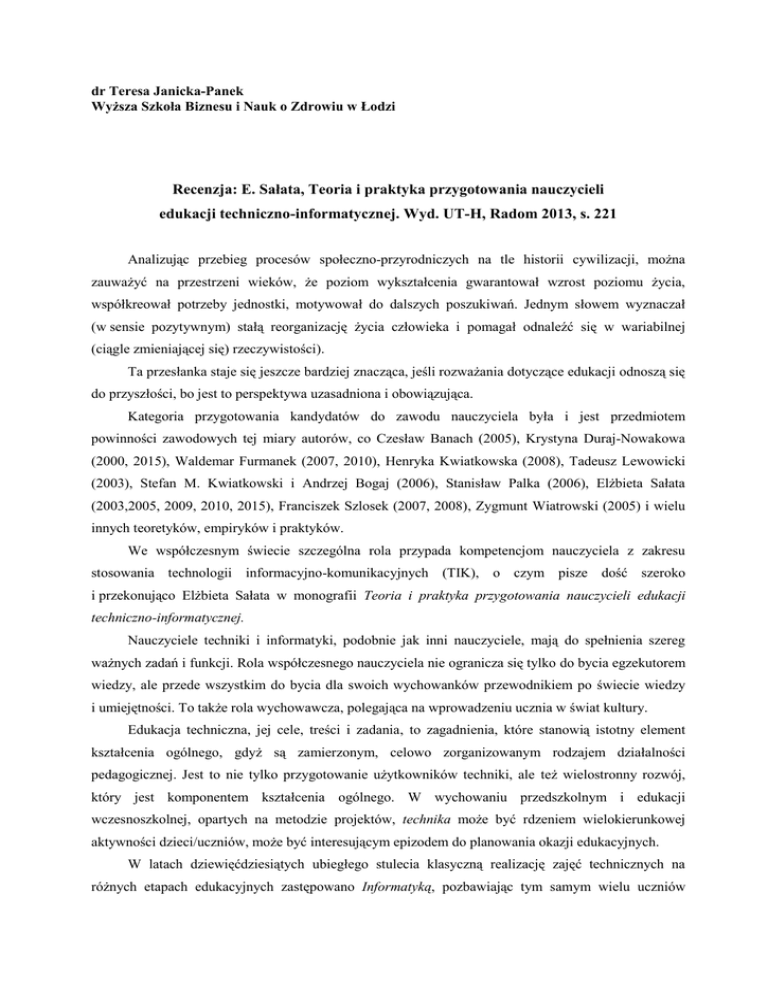 dr Teresa Janicka-Panek
Wyższa Szkoła Biznesu i Nauk o Zdrowiu w Łodzi

Recenzja: E. Sałata, Teoria i praktyka przygotowania nauczycieli edukacji techniczno-informatycznej. Wyd. UT-H, Radom 2013, s. 221

Analizując przebieg procesów społeczno-przyrodniczych na tle historii cywilizacji, można zauważyć na przestrzeni wieków, że poziom wykształcenia gwarantował wzrost poziomu życia, współkreował potrzeby jednostki, motywował do dalszych poszukiwań. Jednym słowem wyznaczał (w sensie pozytywnym) stałą reorganizację życia człowieka i pomagał odnaleźć się w wariabilnej (ciągle zmieniającej się) rzeczywistości).

Ta przesłanka staje się jeszcze bardziej znacząca, jeśli rozważania dotyczące edukacji odnoszą się do przyszłości, bo jest to perspektywa uzasadniona i obowiązująca.

Kategoria przygotowania kandydatów do zawodu nauczyciela była i jest przedmiotem powinności zawodowych tej miary autorów, co Czesław Banach (2005), Krystyna Duraj-Nowakowa (2000, 2015), Waldemar Furmanek (2007, 2010), Henryka Kwiatkowska (2008), Tadeusz Lewowicki (2003), Stefan M. Kwiatkowski i Andrzej Bogaj (2006), Stanisław Palka (2006), Elżbieta Sałata (2003,2005, 2009, 2010, 2015), Franciszek Szlosek (2007, 2008), Zygmunt Wiatrowski (2005) i wielu innych teoretyków, empiryków i praktyków.

We współczesnym świecie szczególna rola przypada kompetencjom nauczyciela z zakresu stosowania technologii informacyjno-komunikacyjnych (TIK), o czym pisze dość szeroko i przekonująco Elżbieta Sałata w monografii Teoria i praktyka przygotowania nauczycieli edukacji techniczno-informatycznej.

Nauczyciele techniki i informatyki, podobnie jak inni nauczyciele, mają do spełnienia szereg ważnych zadań i funkcji. Rola współczesnego nauczyciela nie ogranicza się tylko do bycia egzekutorem wiedzy, ale przede wszystkim do bycia dla swoich wychowanków przewodnikiem po świecie wiedzy i umiejętności. To także rola wychowawcza, polegająca na wprowadzeniu ucznia w świat kultury.

Edukacja techniczna, jej cele, treści i zadania, to zagadnienia, które stanowią istotny element kształcenia ogólnego, gdyż są zamierzonym, celowo zorganizowanym rodzajem działalności pedagogicznej. Jest to nie tylko przygotowanie użytkowników techniki, ale też wielostronny rozwój, który jest komponentem kształcenia ogólnego. W wychowaniu przedszkolnym i edukacji wczesnoszkolnej, opartych na metodzie projektów, technika może być rdzeniem wielokierunkowej aktywności dzieci/uczniów, może być interesującym epizodem do planowania okazji edukacyjnych.

W latach dziewięćdziesiątych ubiegłego stulecia klasyczną realizację zajęć technicznych na różnych etapach edukacyjnych zastępowano Informatyką, pozbawiając tym samym wielu uczniów